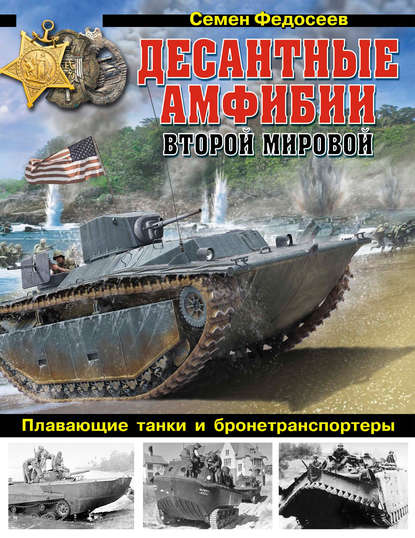 Семен Федосеев

ДЕСАНТНЫЕ АМФИБИИ

ВТОРОЙ МИРОВОЙ

Плавающие танки и бронетранспортеры